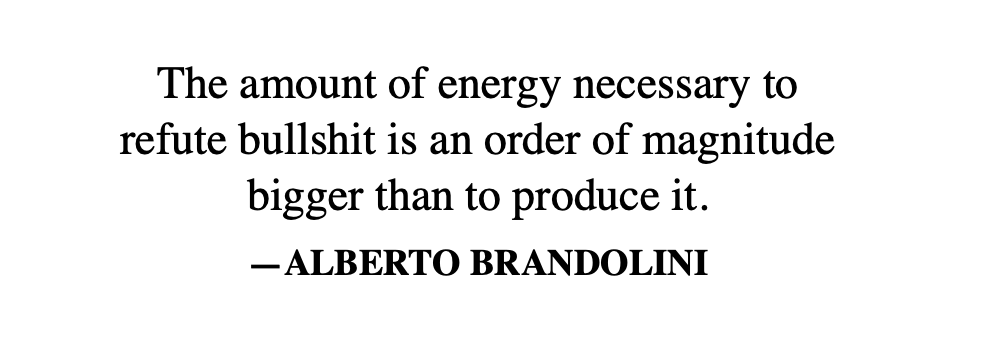 The amount of energy necessary to refute bullshit is an order of magnitude bigger than to produce it.

—ALBERTO BRANDOLINI